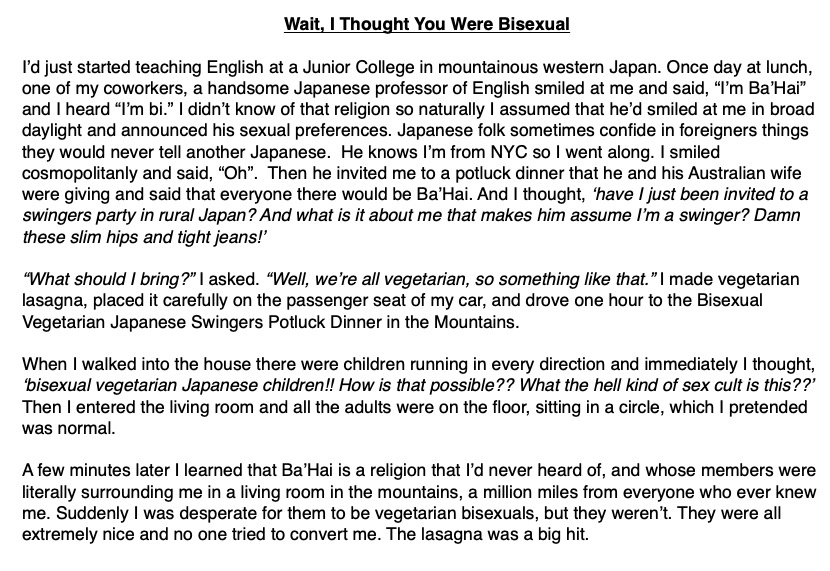 Wait, I Thought You Were Bisexual

I'd just started teaching English at a Junior College in mountainous western Japan. Once day at lunch, one of my coworkers, a handsome Japanese professor of English smiled at me and said, "I'm Ba'Hai" and I heard "I'm bi." I didn't know of that religion so naturally I assumed that he'd smiled at me in broad daylight and announced his sexual preferences. Japanese folk sometimes confide in foreigners things they would never tell another Japanese. He knows I'm from NYC so I went along. I smiled cosmopolitanly and said, "Oh". Then he invited me to a potluck dinner that he and his Australian wife were giving and said that everyone there would be Ba'Hai. And I thought, 'have I just been invited to a swingers party in rural Japan? And what is it about me that makes him assume I'm a swinger? Damn these slim hips and tight jeans!'

"What should I bring?" I asked. "Well, we're all vegetarian, so something like that." I made vegetarian lasagna, placed it carefully on the passenger seat of my car, and drove one hour to the Bisexual Vegetarian Japanese Swingers Potluck Dinner in the Mountains.

When I walked into the house there were children running in every direction and immediately I thought, 'bisexual vegetarian Japanese children!! How is that possible?? What the hell kind of sex cult is this??' Then I entered the living room and all the adults were on the floor, sitting in a circle, which I pretended was normal.

A few minutes later I learned that Ba'Hai is a religion that I'd never heard of, and whose members were literally surrounding me in a living room in the mountains, a million miles from everyone who ever knew me. Suddenly I was desperate for them to be vegetarian bisexuals, but they weren't. They were all extremely nice and no one tried to convert me. The lasagna was a big hit.